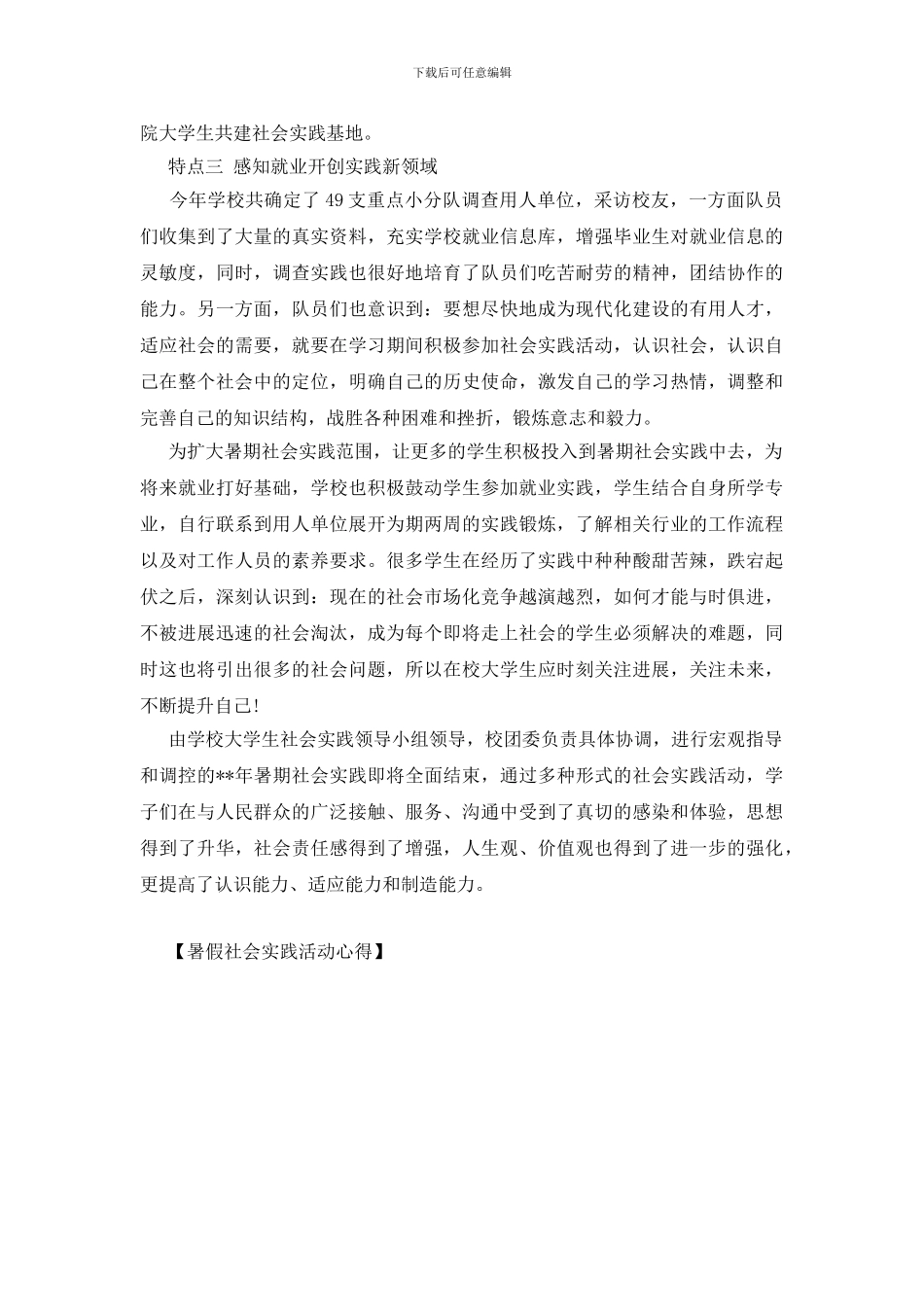 下载后可任意编辑

院大学生共建社会实践基地。

特点三 感知就业开创实践新领域

今年学校共确定了 49 支重点小分队调查用人单位，采访校友，一方面队员们收集到了大量的真实资料，充实学校就业信息库，增强毕业生对就业信息的灵敏度，同时，调查实践也很好地培育了队员们吃苦耐劳的精神，团结协作的能力。另一方面，队员们也意识到：要想尽快地成为现代化建设的有用人才，适应社会的需要，就要在学习期间积极参加社会实践活动，认识社会，认识自己在整个社会中的定位，明确自己的历史使命，激发自己的学习热情，调整和完善自己的知识结构，战胜各种困难和挫折，锻炼意志和毅力。

为扩大暑期社会实践范围，让更多的学生积极投入到暑期社会实践中去，为将来就业打好基础，学校也积极鼓动学生参加就业实践，学生结合自身所学专业，自行联系到用人单位展开为期两周的实践锻炼，了解相关行业的工作流程以及对工作人员的素养要求。很多学生在经历了实践中种种酸甜苦辣，跌宕起伏之后，深刻认识到：现在的社会市场化竞争越演越烈，如何才能与时俱进，不被进展迅速的社会淘汰，成为每个即将走上社会的学生必须解决的难题，同时这也将引出很多的社会问题，所以在校大学生应时刻关注进展，关注未来，不断提升自己!

由学校大学生社会实践领导小组领导，校团委负责具体协调，进行宏观指导和调控的**年暑期社会实践即将全面结束，通过多种形式的社会实践活动，学子们在与人民群众的广泛接触、服务、沟通中受到了真切的感染和体验，思想得到了升华，社会责任感得到了增强，人生观、价值观也得到了进一步的强化，更提高了认识能力、适应能力和制造能力。

【暑假社会实践活动心得】